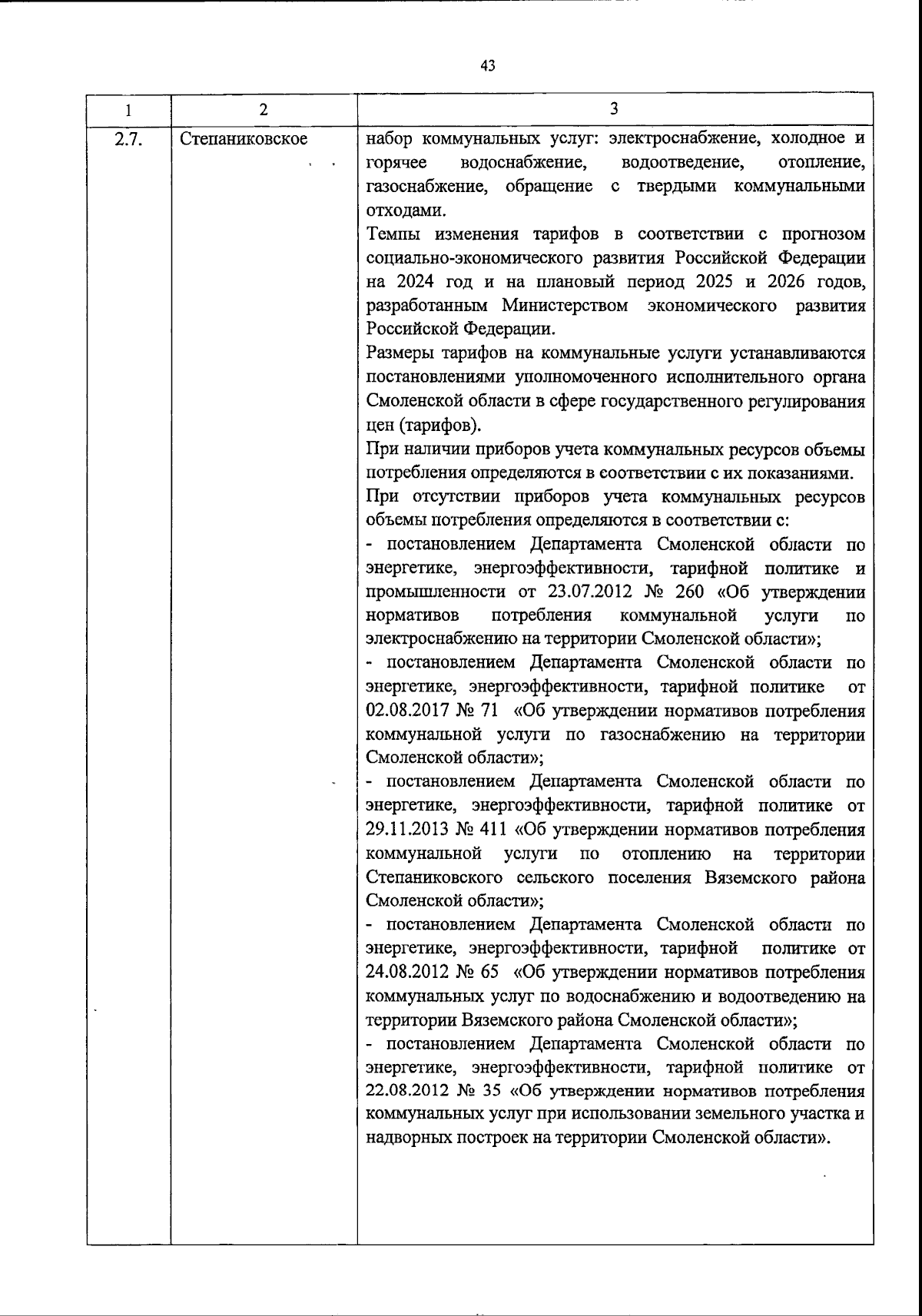 43

| 1 | 2 | 3 |
|---|---|---|
| 2.7. | Степаниковское | набор коммунальных услуг: электроснабжение, холодное и горячее водоснабжение, водоотведение, отопление, газоснабжение, обращение с твердыми коммунальными отходами.<br>Темпы изменения тарифов в соответствии с прогнозом социально-экономического развития Российской Федерации на 2024 год и на плановый период 2025 и 2026 годов, разработанным Министерством экономического развития Российской Федерации.<br>Размеры тарифов на коммунальные услуги устанавливаются постановлениями уполномоченного исполнительного органа Смоленской области в сфере государственного регулирования цен (тарифов).<br>При наличии приборов учета коммунальных ресурсов объемы потребления определяются в соответствии с их показаниями.<br>При отсутствии приборов учета коммунальных ресурсов объемы потребления определяются в соответствии с:<br>- постановлением Департамента Смоленской области по энергетике, энергоэффективности, тарифной политике и промышленности от 23.07.2012 № 260 «Об утверждении нормативов потребления коммунальной услуги по электроснабжению на территории Смоленской области»;<br>- постановлением Департамента Смоленской области по энергетике, энергоэффективности, тарифной политике от 02.08.2017 № 71 «Об утверждении нормативов потребления коммунальной услуги по газоснабжению на территории Смоленской области»;<br>- постановлением Департамента Смоленской области по энергетике, энергоэффективности, тарифной политике от 29.11.2013 № 411 «Об утверждении нормативов потребления коммунальной услуги по отоплению на территории Степаниковского сельского поселения Вяземского района Смоленской области»;<br>- постановлением Департамента Смоленской области по энергетике, энергоэффективности, тарифной политике от 24.08.2012 № 65 «Об утверждении нормативов потребления коммунальных услуг по водоснабжению и водоотведению на территории Вяземского района Смоленской области»;<br>- постановлением Департамента Смоленской области по энергетике, энергоэффективности, тарифной политике от 22.08.2012 № 35 «Об утверждении нормативов потребления коммунальных услуг при использовании земельного участка и надворных построек на территории Смоленской области». |